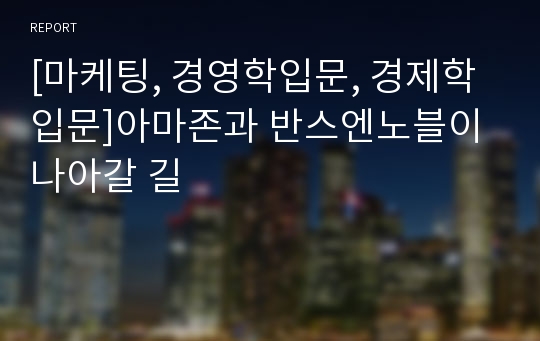 REPORT

[마케팅, 경영학입문, 경제학입문]아마존과 반스엔노블이 나아갈 길